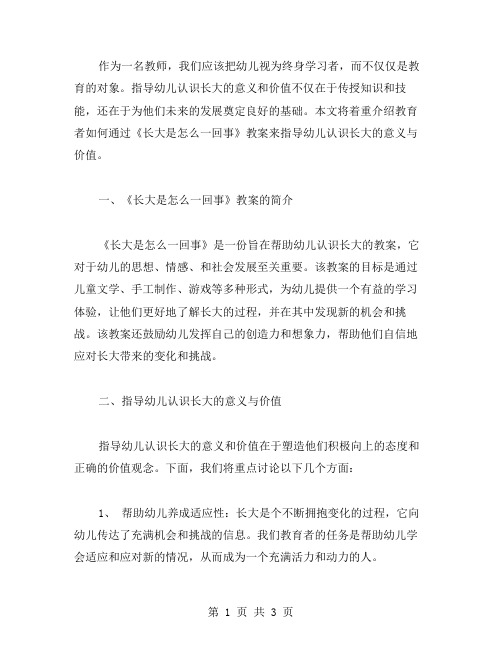 作为一名教师，我们应该把幼儿视为终身学习者，而不仅仅是教育的对象。指导幼儿认识长大的意义和价值不仅在于传授知识和技能，还在于为他们未来的发展奠定良好的基础。本文将着重介绍教育者如何通过《长大是怎么一回事》教案来指导幼儿认识长大的意义与价值。

一、《长大是怎么一回事》教案的简介

《长大是怎么一回事》是一份旨在帮助幼儿认识长大的教案，它对于幼儿的思想、情感、和社会发展至关重要。该教案的目标是通过儿童文学、手工制作、游戏等多种形式，为幼儿提供一个有益的学习体验，让他们更好地了解长大的过程，并在其中发现新的机会和挑战。该教案还鼓励幼儿发挥自己的创造力和想象力，帮助他们自信地应对长大带来的变化和挑战。

二、指导幼儿认识长大的意义与价值

指导幼儿认识长大的意义和价值在于塑造他们积极向上的态度和正确的价值观念。下面，我们将重点讨论以下几个方面：

1、 帮助幼儿养成适应性：长大是个不断拥抱变化的过程，它向幼儿传达了充满机会和挑战的信息。我们教育者的任务是帮助幼儿学会适应和应对新的情况，从而成为一个充满活力和动力的人。

第 1 页 共 3 页